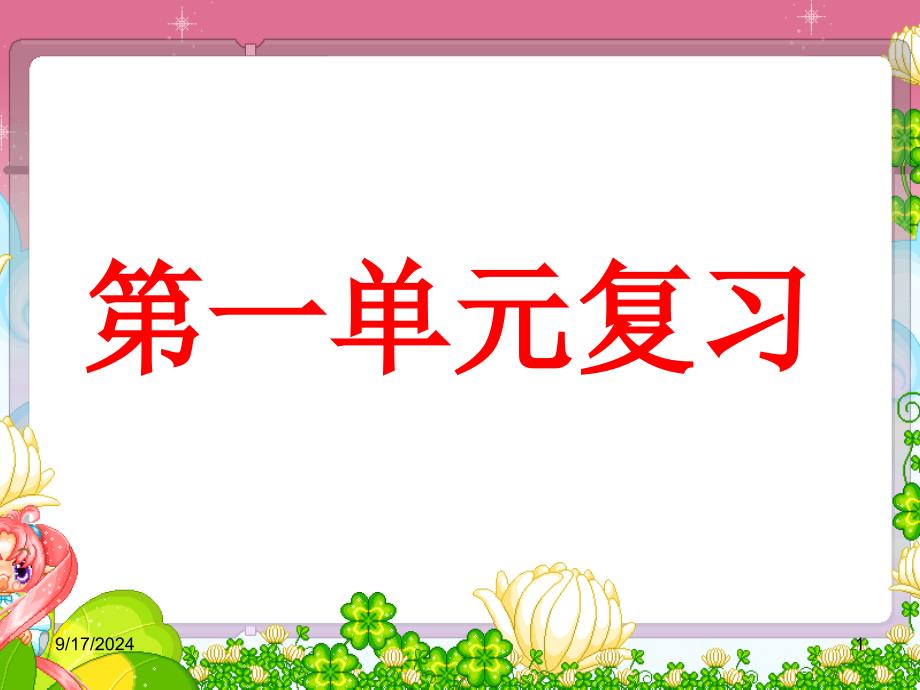 第一单元复习

9/17/2024

1